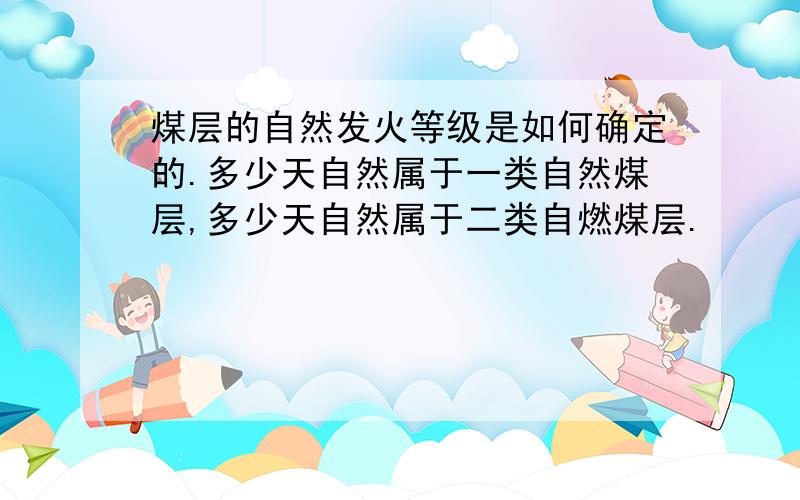 煤层的自然发火等级是如何确定的.多少天自然属于一类自然煤层,多少天自然属于二类自燃煤层.